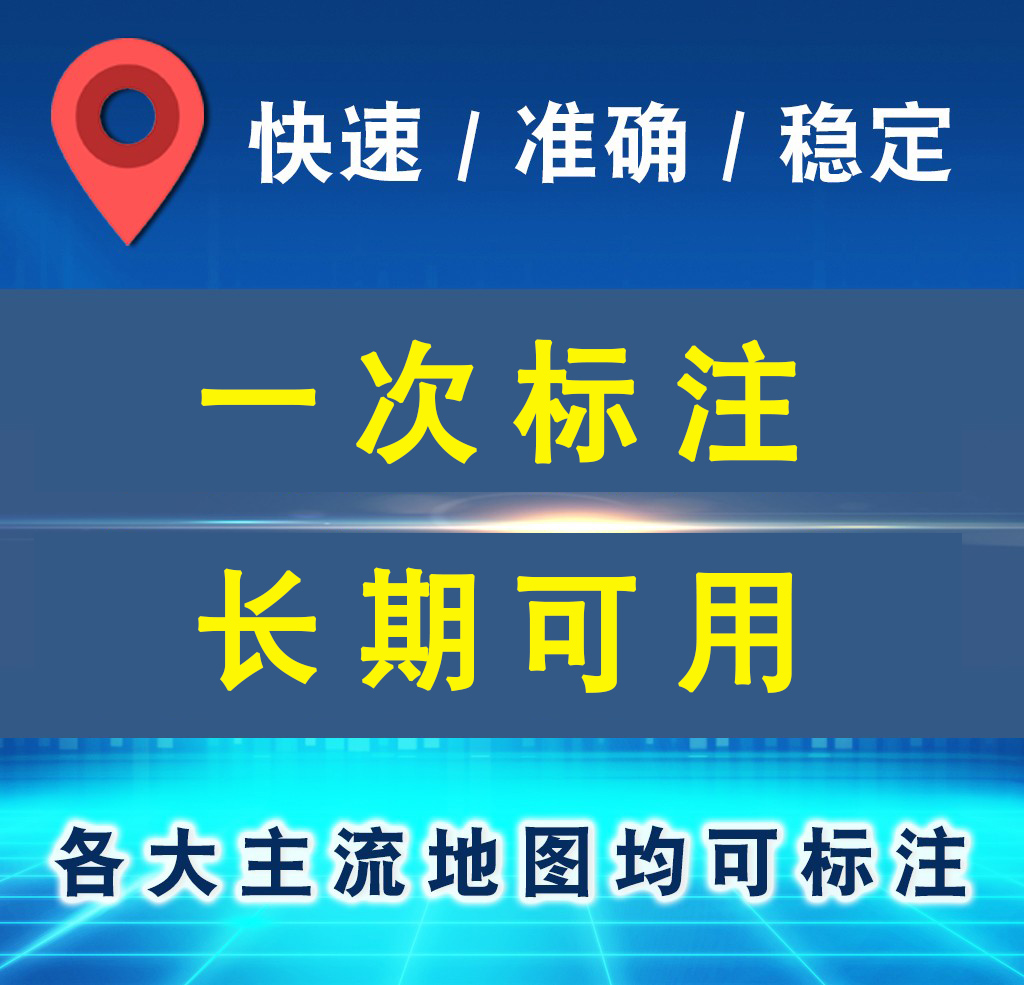 快速 / 准确 / 稳定

一次标注

长期可用

各大主流地图均可标注